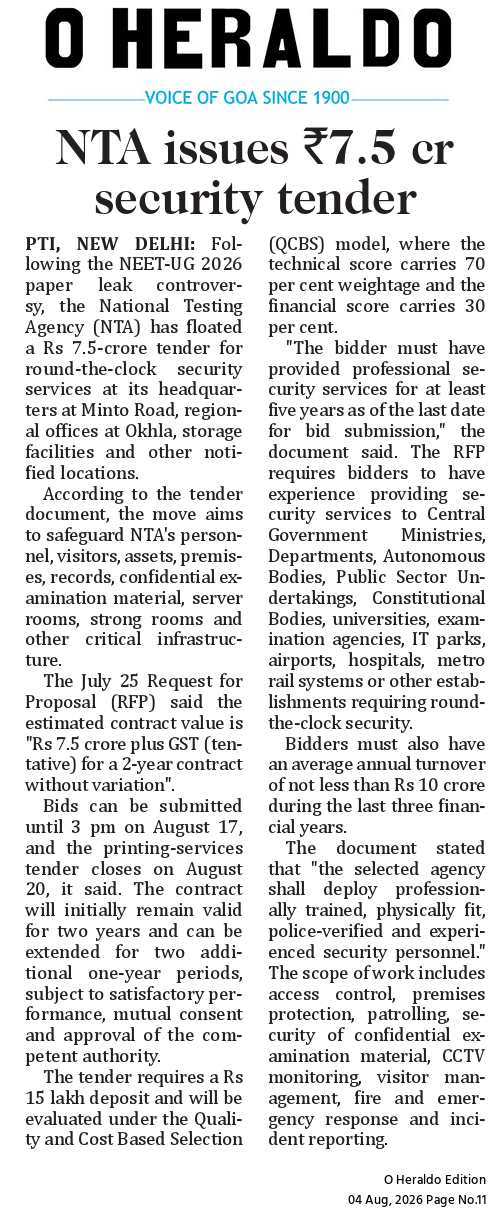 O HERALDO

VOICE OF GOA SINCE 1900

NTA issues ₹7.5 cr security tender

PTI, NEW DELHI: Following the NEET-UG 2026 paper leak controversy, the National Testing Agency (NTA) has floated a Rs 7.5-crore tender for round-the-clock security services at its headquarters at Minto Road, regional offices at Okhla, storage facilities and other notified locations.

According to the tender document, the move aims to safeguard NTA's personnel, visitors, assets, premises, records, confidential examination material, server rooms, strong rooms and other critical infrastructure.

The July 25 Request for Proposal (RFP) said the estimated contract value is "Rs 7.5 crore plus GST (tentative) for a 2-year contract without variation".

Bids can be submitted until 3 pm on August 17, and the printing-services tender closes on August 20, it said. The contract will initially remain valid for two years and can be extended for two additional one-year periods, subject to satisfactory performance, mutual consent and approval of the competent authority.

The tender requires a Rs 15 lakh deposit and will be evaluated under the Quality and Cost Based Selection (QCBS) model, where the technical score carries 70 per cent weightage and the financial score carries 30 per cent.

"The bidder must have provided professional security services for at least five years as of the last date for bid submission," the document said. The RFP requires bidders to have experience providing security services to Central Government Ministries, Departments, Autonomous Bodies, Public Sector Undertakings, Constitutional Bodies, universities, examination agencies, IT parks, airports, hospitals, metro rail systems or other establishments requiring round-the-clock security.

Bidders must also have an average annual turnover of not less than Rs 10 crore during the last three financial years.

The document stated that "the selected agency shall deploy professionally trained, physically fit, police-verified and experienced security personnel." The scope of work includes access control, premises protection, patrolling, security of confidential examination material, CCTV monitoring, visitor management, fire and emergency response and incident reporting.

O Heraldo Edition
04 Aug, 2026 Page No.11